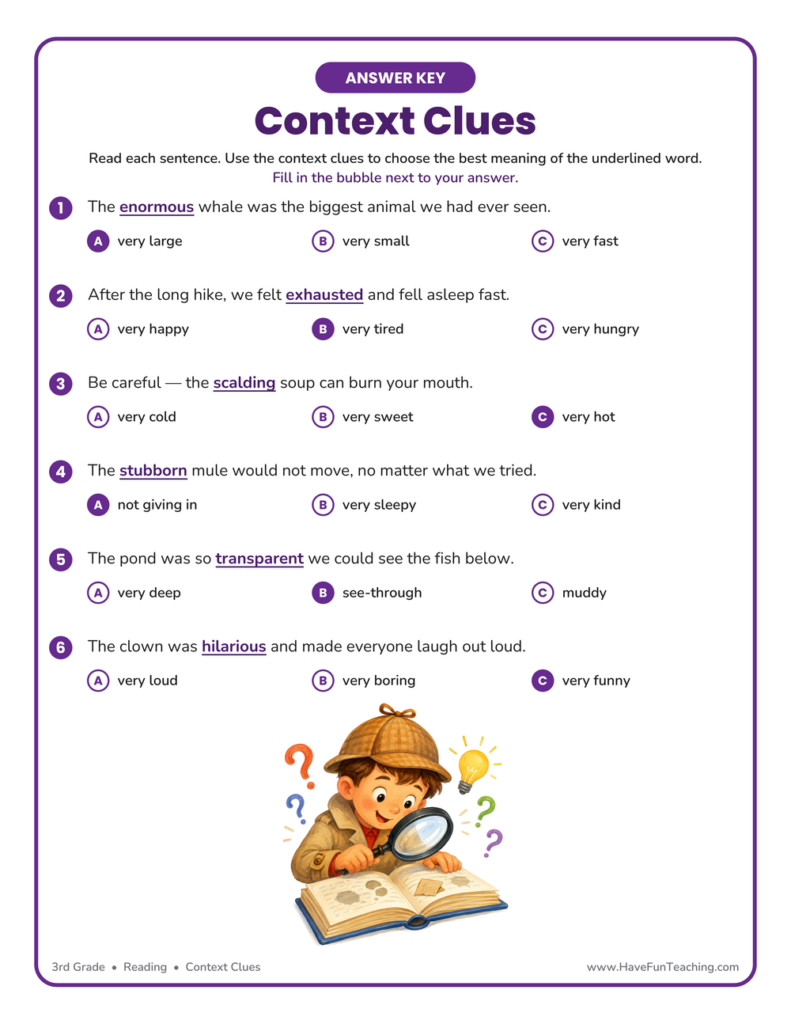 ANSWER KEY

Context Clues

Read each sentence. Use the context clues to choose the best meaning of the underlined word.
Fill in the bubble next to your answer.

1 The enormous whale was the biggest animal we had ever seen.
A very large B very small C very fast

2 After the long hike, we felt exhausted and fell asleep fast.
A very happy B very tired C very hungry

3 Be careful — the scalding soup can burn your mouth.
A very cold B very sweet C very hot

4 The stubborn mule would not move, no matter what we tried.
A not giving in B very sleepy C very kind

5 The pond was so transparent we could see the fish below.
A very deep B see-through C muddy

6 The clown was hilarious and made everyone laugh out loud.
A very loud B very boring C very funny

3rd Grade • Reading • Context Clues www.HaveFunTeaching.com